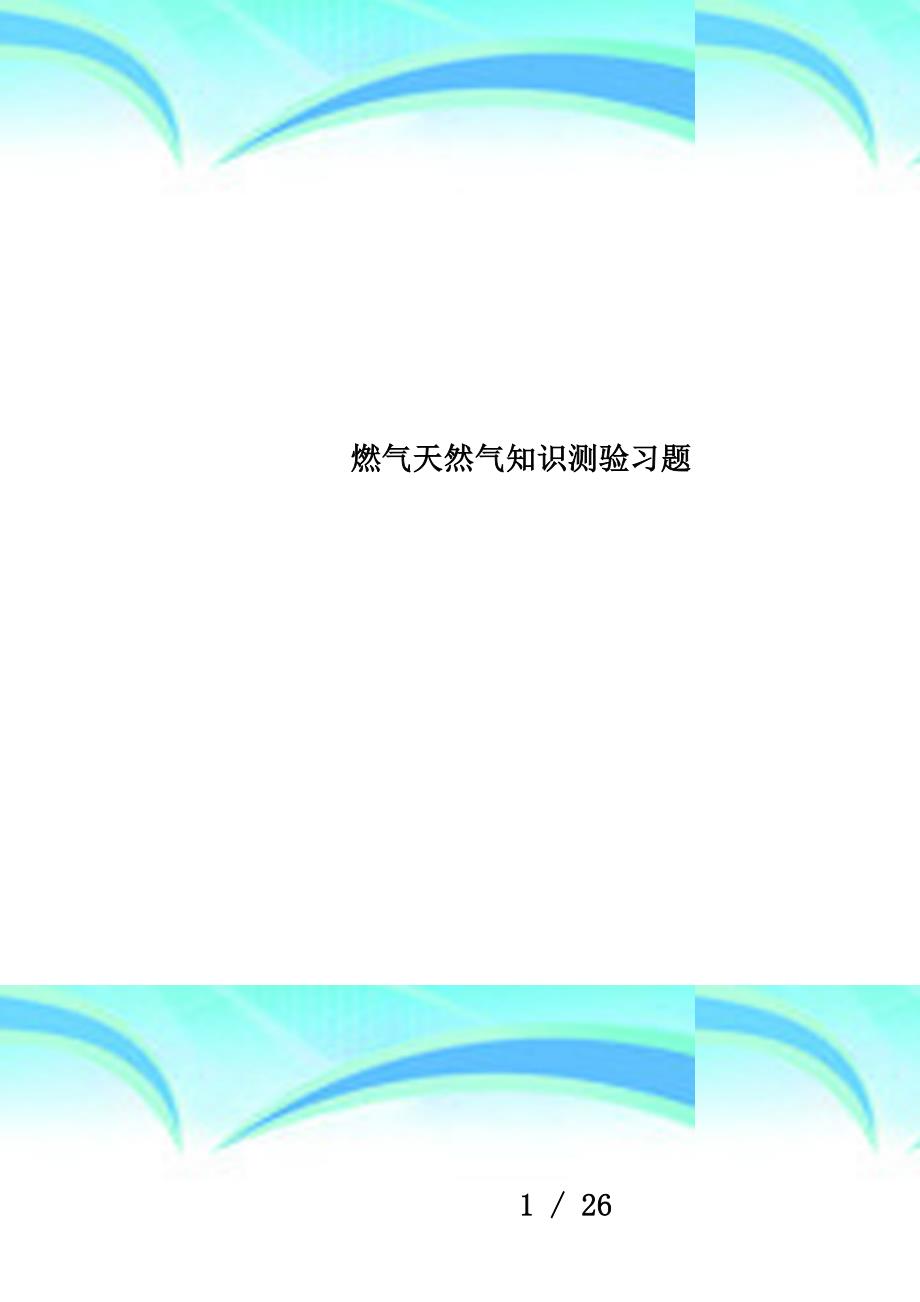 燃气天然气知识测验习题

1 / 26